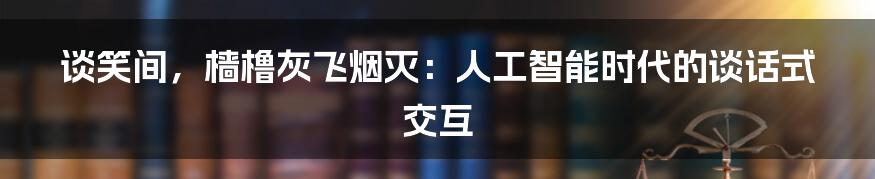 谈笑间，樯橹灰飞烟灭：人工智能时代的谈话式交互